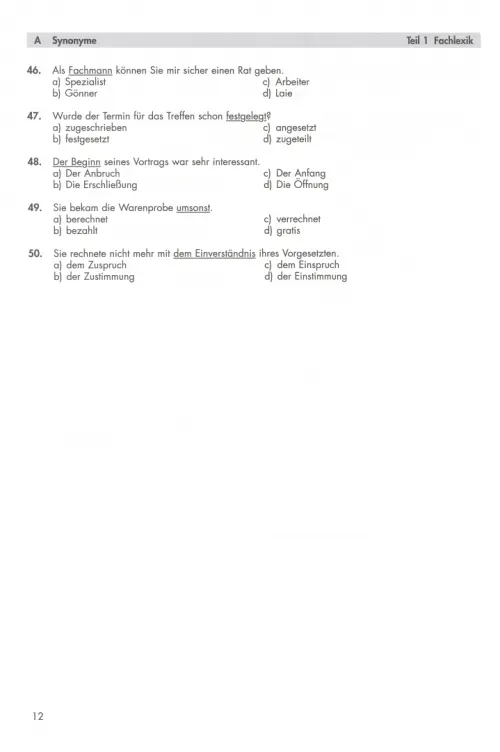 A Synonyme Teil 1 Fachlexik

46. Als Fachmann können Sie mir sicher einen Rat geben.
a) Spezialist
b) Gönner
c) Arbeiter
d) Laie

47. Wurde der Termin für das Treffen schon festgelegt?
a) zugeschrieben
b) festgesetzt
c) angesetzt
d) zugeteilt

48. Der Beginn seines Vortrags war sehr interessant.
a) Der Anbruch
b) Die Erschließung
c) Der Anfang
d) Die Öffnung

49. Sie bekam die Warenprobe umsonst.
a) berechnet
b) bezahlt
c) verrechnet
d) gratis

50. Sie rechnete nicht mehr mit dem Einverständnis ihres Vorgesetzten.
a) dem Zuspruch
b) der Zustimmung
c) dem Einspruch
d) der Einstimmung

12